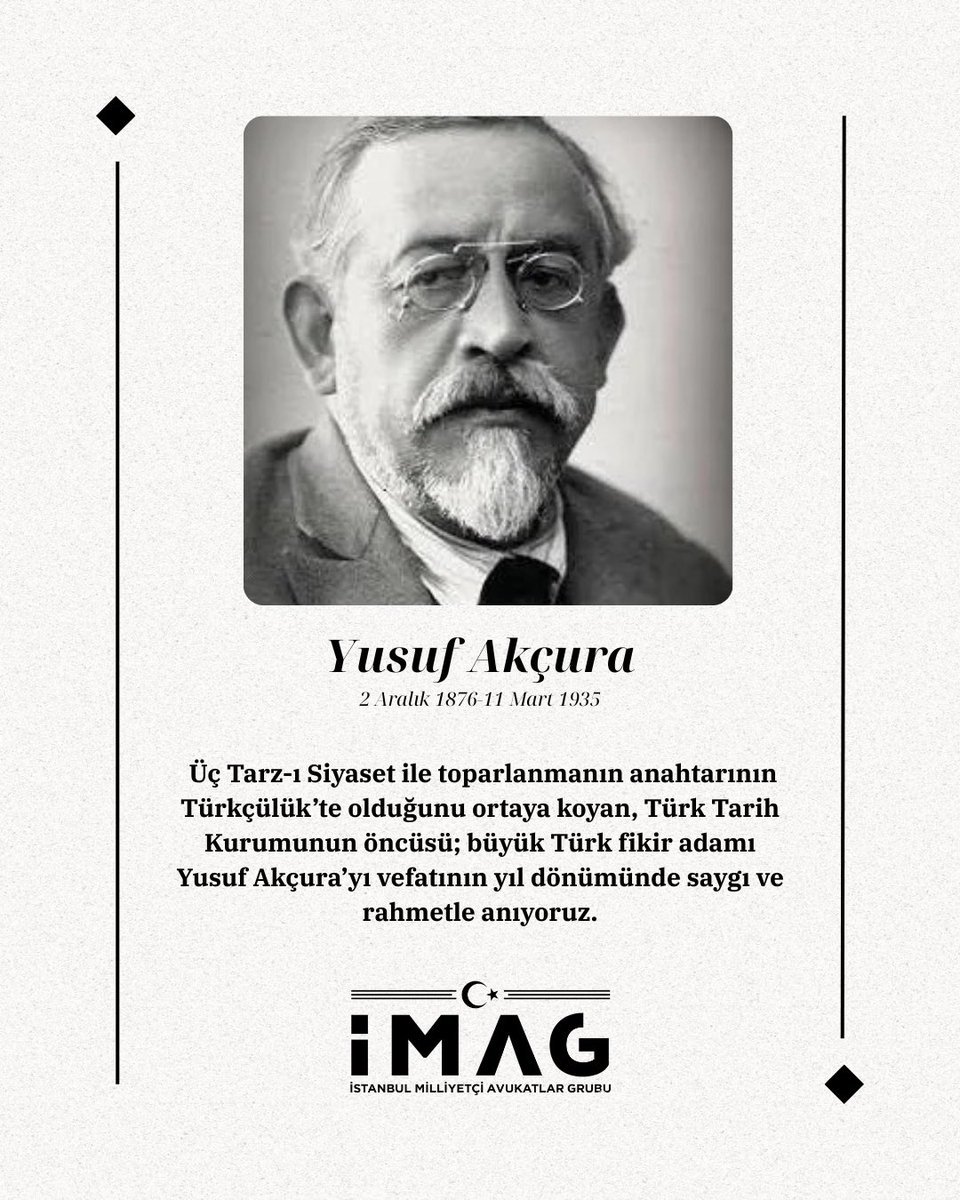 Yusuf Akçura

2 Aralık 1876-11 Mart 1935

Üç Tarz-ı Siyaset ile toparlanmanın anahtarının Türkçülük'te olduğunu ortaya koyan, Türk Tarih Kurumunun öncüsü; büyük Türk fikir adamı Yusuf Akçura'yı vefatının yıl dönümünde saygı ve rahmetle anıyoruz.

İMAG
İSTANBUL MİLLİYETÇİ AVUKATLAR GRUBU